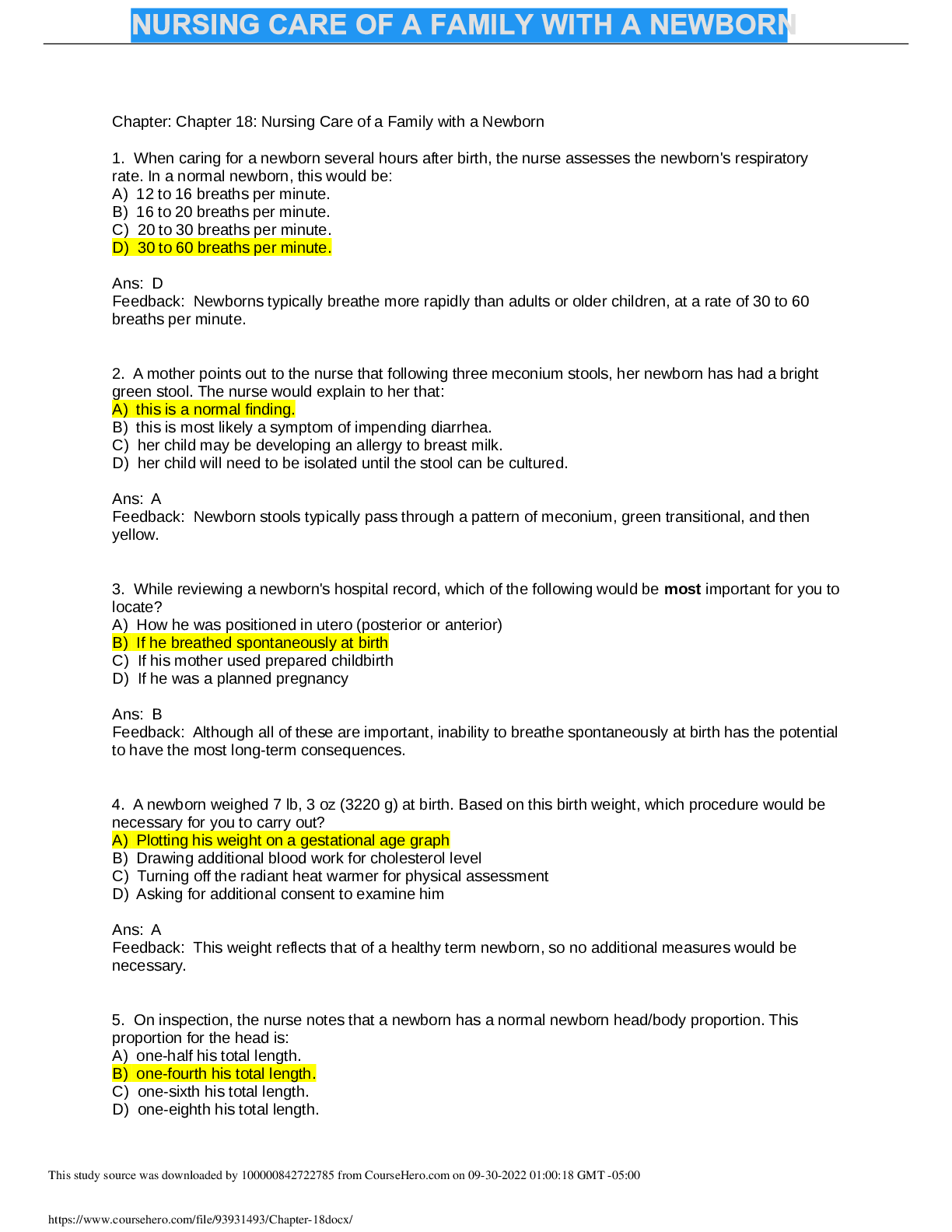 NURSING CARE OF A FAMILY WITH A NEWBORN

Chapter: Chapter 18: Nursing Care of a Family with a Newborn

1. When caring for a newborn several hours after birth, the nurse assesses the newborn's respiratory rate. In a normal newborn, this would be:
A) 12 to 16 breaths per minute.
B) 16 to 20 breaths per minute.
C) 20 to 30 breaths per minute.
D) 30 to 60 breaths per minute.

Ans: D
Feedback: Newborns typically breathe more rapidly than adults or older children, at a rate of 30 to 60 breaths per minute.

2. A mother points out to the nurse that following three meconium stools, her newborn has had a bright green stool. The nurse would explain to her that:
A) this is a normal finding.
B) this is most likely a symptom of impending diarrhea.
C) her child may be developing an allergy to breast milk.
D) her child will need to be isolated until the stool can be cultured.

Ans: A
Feedback: Newborn stools typically pass through a pattern of meconium, green transitional, and then yellow.

3. While reviewing a newborn's hospital record, which of the following would be most important for you to locate?
A) How he was positioned in utero (posterior or anterior)
B) If he breathed spontaneously at birth
C) If his mother used prepared childbirth
D) If he was a planned pregnancy

Ans: B
Feedback: Although all of these are important, inability to breathe spontaneously at birth has the potential to have the most long-term consequences.

4. A newborn weighed 7 lb, 3 oz (3220 g) at birth. Based on this birth weight, which procedure would be necessary for you to carry out?
A) Plotting his weight on a gestational age graph
B) Drawing additional blood work for cholesterol level
C) Turning off the radiant heat warmer for physical assessment
D) Asking for additional consent to examine him

Ans: A
Feedback: This weight reflects that of a healthy term newborn, so no additional measures would be necessary.

5. On inspection, the nurse notes that a newborn has a normal newborn head/body proportion. This proportion for the head is:
A) one-half his total length.
B) one-fourth his total length.
C) one-sixth his total length.
D) one-eighth his total length.

This study source was downloaded by 100000842722785 from CourseHero.com on 09-30-2022 01:00:18 GMT -05:00

https://www.coursehero.com/file/93931493/Chapter-18docx/